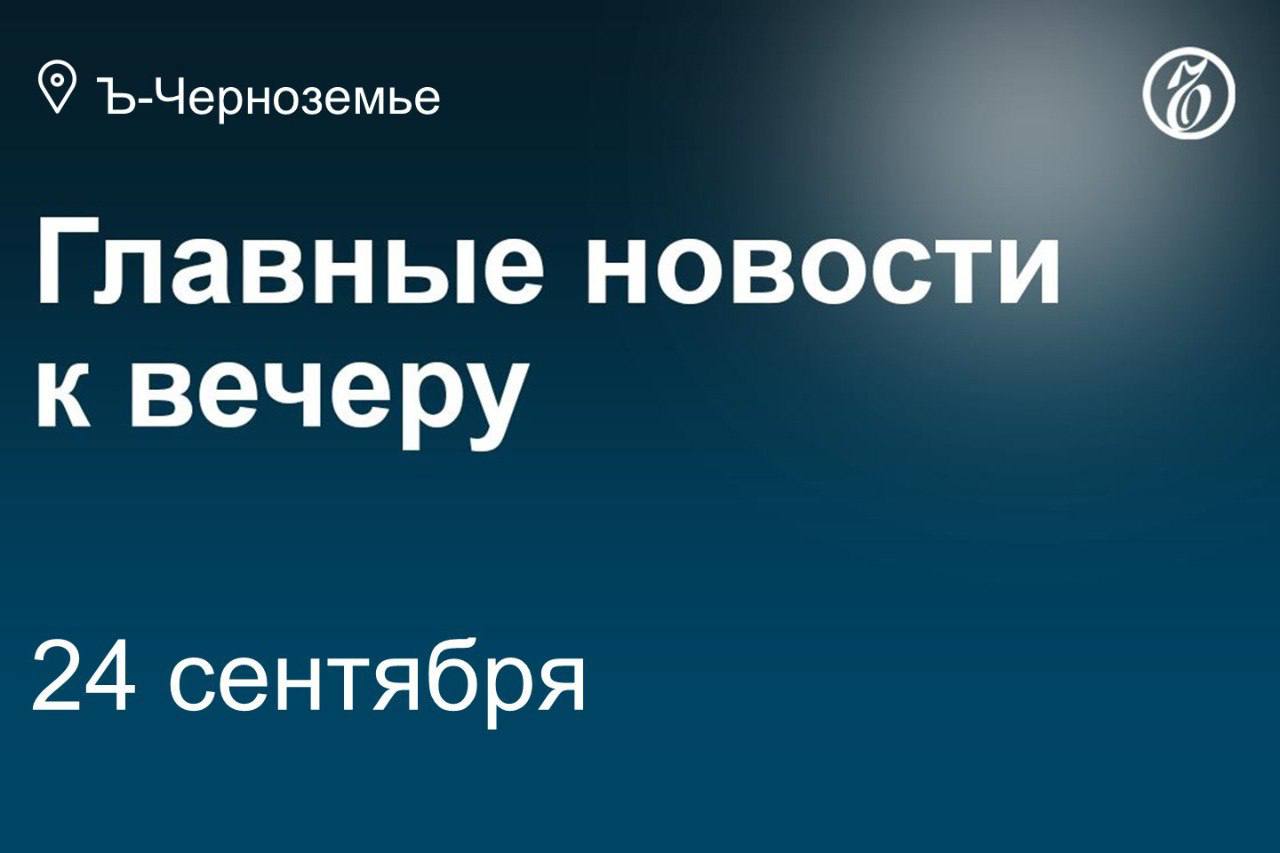 Ъ-Черноземье

Ъ

Главные новости к вечеру

24 сентября